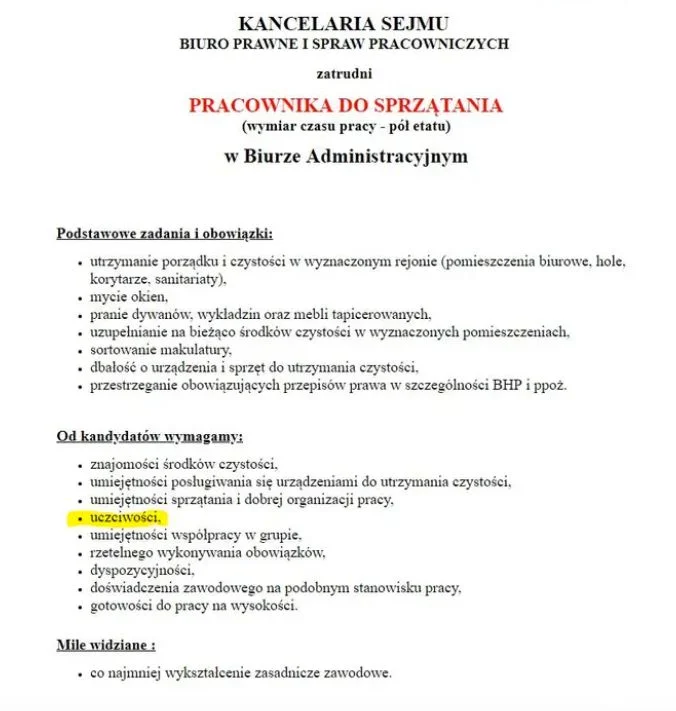 KANCELARIA SEJMU
BIURO PRAWNE I SPRAW PRACOWNICZYCH

zatrudni

PRACOWNIKA DO SPRZĄTANIA
(wymiar czasu pracy - pół etatu)

w Biurze Administracyjnym

Podstawowe zadania i obowiązki:

- utrzymanie porządku i czystości w wyznaczonym rejonie (pomieszczenia biurowe, hole, korytarze, sanitariaty),
- mycie okien,
- pranie dywanów, wykładzin oraz mebli tapicerowanych,
- uzupełnianie na bieżąco środków czystości w wyznaczonych pomieszczeniach,
- sortowanie makulatury,
- dbałość o urządzenia i sprzęt do utrzymania czystości,
- przestrzeganie obowiązujących przepisów prawa w szczególności BHP i ppoż.

Od kandydatów wymagamy:

- znajomości środków czystości,
- umiejętności posługiwania się urządzeniami do utrzymania czystości,
- umiejętności sprzątania i dobrej organizacji pracy,
- uczciwości,
- umiejętności współpracy w grupie,
- rzetelnego wykonywania obowiązków,
- dyspozycyjności,
- doświadczenia zawodowego na podobnym stanowisku pracy,
- gotowości do pracy na wysokości.

Mile widziane :

- co najmniej wykształcenie zasadnicze zawodowe.